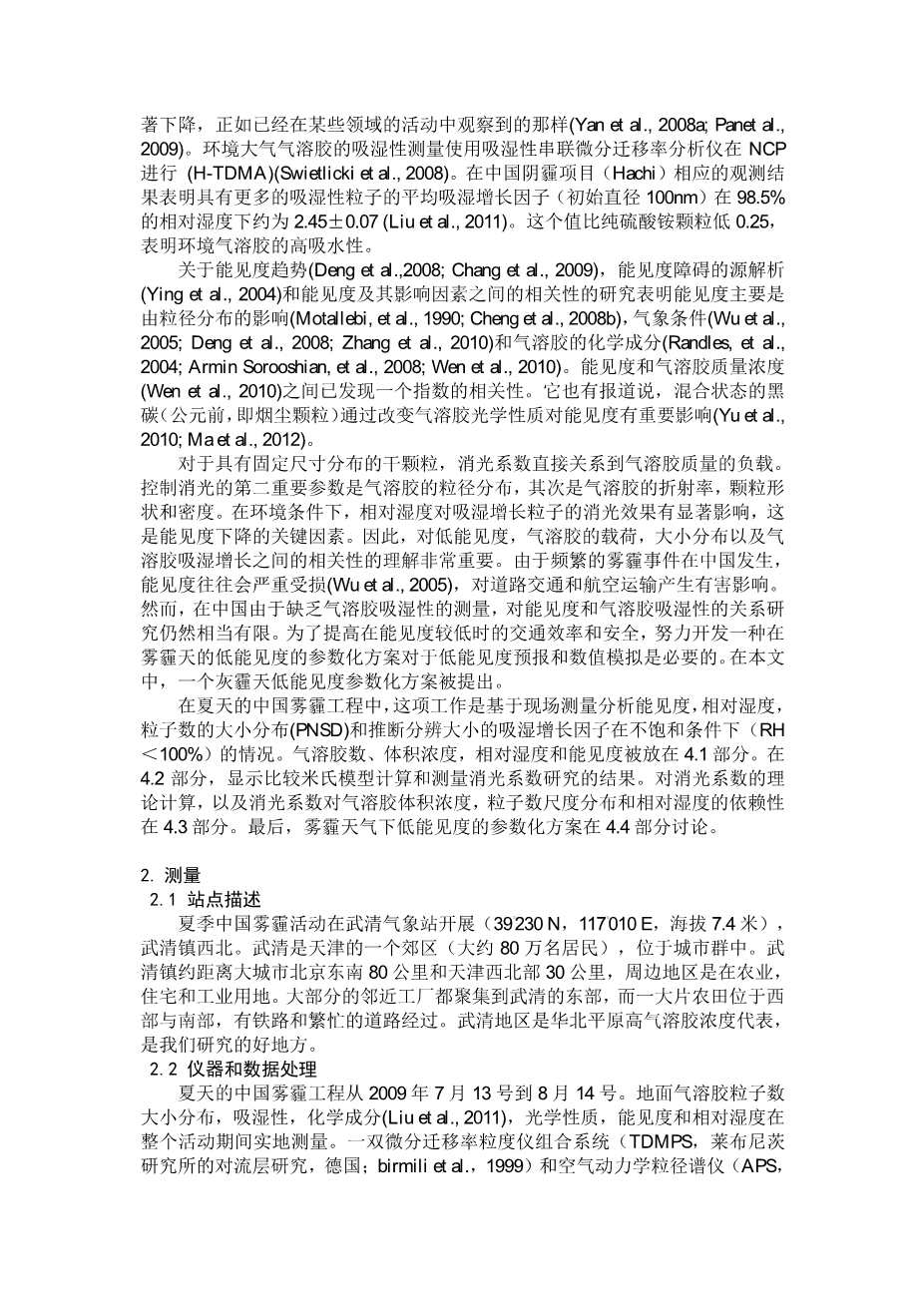 著下降，正如已经在某些领域的活动中观察到的那样(Yan et al., 2008a; Panet al., 2009)。环境大气气溶胶的吸湿性测量使用吸湿性串联微分迁移率分析仪在 NCP 进行 (H-TDMA)(Swietlicki et al., 2008)。在中国阴霾项目（Hachi）相应的观测结果表明具有更多的吸湿性粒子的平均吸湿增长因子（初始直径 100nm）在 98.5% 的相对湿度下约为 2.45±0.07 (Liu et al., 2011)。这个值比纯硫酸铵颗粒低 0.25，表明环境气溶胶的高吸水性。

关于能见度趋势(Deng et al.,2008; Chang et al., 2009)，能见度障碍的源解析(Ying et al., 2004)和能见度及其影响因素之间的相关性的研究表明能见度主要是由粒径分布的影响(Motallebi, et al., 1990; Cheng et al., 2008b)，气象条件(Wu et al., 2005; Deng et al., 2008; Zhang et al., 2010)和气溶胶的化学成分(Randles, et al., 2004; Armin Sorooshian, et al., 2008; Wen et al., 2010)。能见度和气溶胶质量浓度(Wen et al., 2010)之间已发现一个指数的相关性。它也有报道说，混合状态的黑碳（公元前，即烟尘颗粒）通过改变气溶胶光学性质对能见度有重要影响(Yu et al., 2010; Ma et al., 2012)。

对于具有固定尺寸分布的干颗粒，消光系数直接关系到气溶胶质量的负载。控制消光的第二重要参数是气溶胶的粒径分布，其次是气溶胶的折射率，颗粒形状和密度。在环境条件下，相对湿度对吸湿增长粒子的消光效果有显著影响，这是能见度下降的关键因素。因此，对低能见度，气溶胶的载荷，大小分布以及气溶胶吸湿增长之间的相关性的理解非常重要。由于频繁的雾霾事件在中国发生，能见度往往会严重受损(Wu et al., 2005)，对道路交通和航空运输产生有害影响。然而，在中国由于缺乏气溶胶吸湿性的测量，对能见度和气溶胶吸湿性的关系研究仍然相当有限。为了提高在能见度较低时的交通效率和安全，努力开发一种在雾霾天的低能见度的参数化方案对于低能见度预报和数值模拟是必要的。在本文中，一个灰霾天低能见度参数化方案被提出。

在夏天的中国雾霾工程中，这项工作是基于现场测量分析能见度，相对湿度，粒子数的大小分布(PNSD)和推断分辨大小的吸湿增长因子在不饱和条件下（RH＜100%）的情况。气溶胶数、体积浓度，相对湿度和能见度被放在 4.1 部分。在 4.2 部分，显示比较米氏模型计算和测量消光系数研究的结果。对消光系数的理论计算，以及消光系数对气溶胶体积浓度，粒子数尺度分布和相对湿度的依赖性在 4.3 部分。最后，雾霾天气下低能见度的参数化方案在 4.4 部分讨论。

2. 测量
2.1 站点描述
夏季中国雾霾活动在武清气象站开展（39230 N，117010 E，海拔 7.4 米），武清镇西北。武清是天津的一个郊区（大约 80 万名居民），位于城市群中。武清镇约距离大城市北京东南 80 公里和天津西北部 30 公里，周边地区是在农业，住宅和工业用地。大部分的邻近工厂都聚集到武清的东部，而一大片农田位于西部与南部，有铁路和繁忙的道路经过。武清地区是华北平原高气溶胶浓度代表，是我们研究的好地方。
2.2 仪器和数据处理
夏天的中国雾霾工程从 2009 年 7 月 13 号到 8 月 14 号。地面气溶胶粒子数大小分布，吸湿性，化学成分(Liu et al., 2011)，光学性质，能见度和相对湿度在整个活动期间实地测量。一双微分迁移率粒度仪组合系统（TDMPS，莱布尼茨研究所的对流层研究，德国；birmili et al.，1999）和空气动力学粒径谱仪（APS，